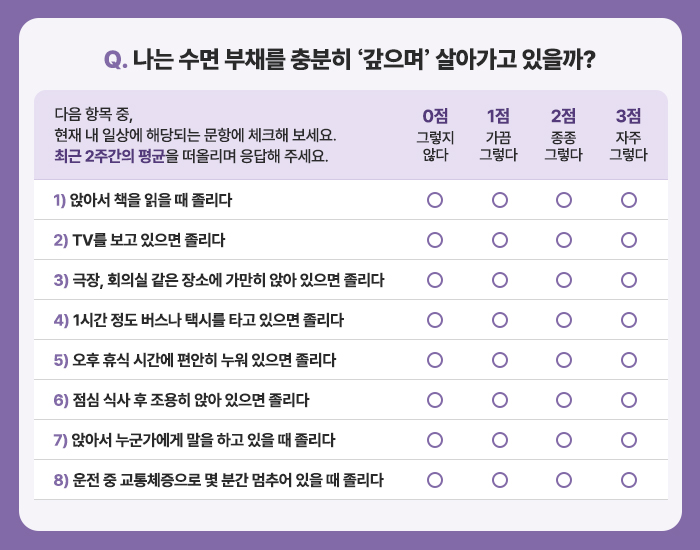 Q. 나는 수면 부채를 충분히 '갚으며' 살아가고 있을까?

| 다음 항목 중, 현재 내 일상에 해당되는 문항에 체크해 보세요. 최근 2주간의 평균을 떠올리며 응답해 주세요. | 0점 그렇지 않다 | 1점 가끔 그렇다 | 2점 종종 그렇다 | 3점 자주 그렇다 |
|---|---|---|---|---|
| 1) 앉아서 책을 읽을 때 졸리다 | ○ | ○ | ○ | ○ |
| 2) TV를 보고 있으면 졸리다 | ○ | ○ | ○ | ○ |
| 3) 극장, 회의실 같은 장소에 가만히 앉아 있으면 졸리다 | ○ | ○ | ○ | ○ |
| 4) 1시간 정도 버스나 택시를 타고 있으면 졸리다 | ○ | ○ | ○ | ○ |
| 5) 오후 휴식 시간에 편안히 누워 있으면 졸리다 | ○ | ○ | ○ | ○ |
| 6) 점심 식사 후 조용히 앉아 있으면 졸리다 | ○ | ○ | ○ | ○ |
| 7) 앉아서 누군가에게 말을 하고 있을 때 졸리다 | ○ | ○ | ○ | ○ |
| 8) 운전 중 교통체증으로 몇 분간 멈추어 있을 때 졸리다 | ○ | ○ | ○ | ○ |